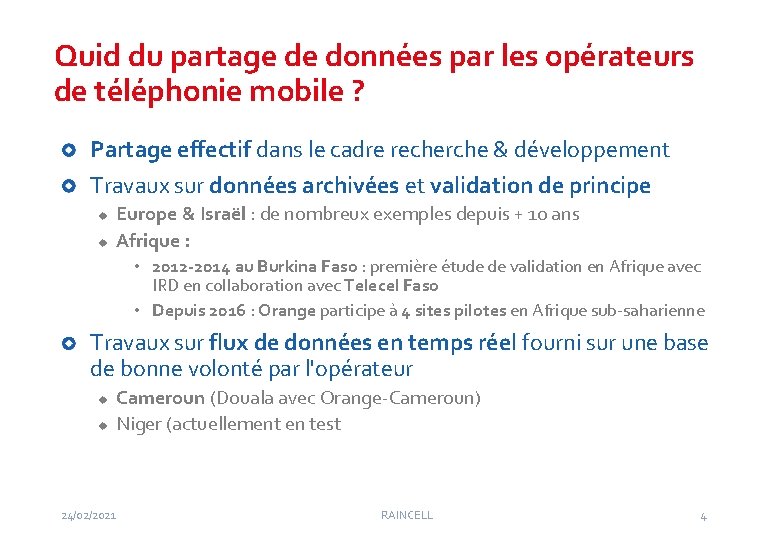 Quid du partage de données par les opérateurs de téléphonie mobile ?

Partage effectif dans le cadre recherche & développement

Travaux sur données archivées et validation de principe

Europe & Israël : de nombreux exemples depuis + 10 ans

Afrique :

2012-2014 au Burkina Faso : première étude de validation en Afrique avec IRD en collaboration avec Telecel Faso

Depuis 2016 : Orange participe à 4 sites pilotes en Afrique sub-saharienne

Travaux sur flux de données en temps réel fourni sur une base de bonne volonté par l'opérateur

Cameroun (Douala avec Orange-Cameroun)

Niger (actuellement en test

24/02/2021 RAINCELL 4